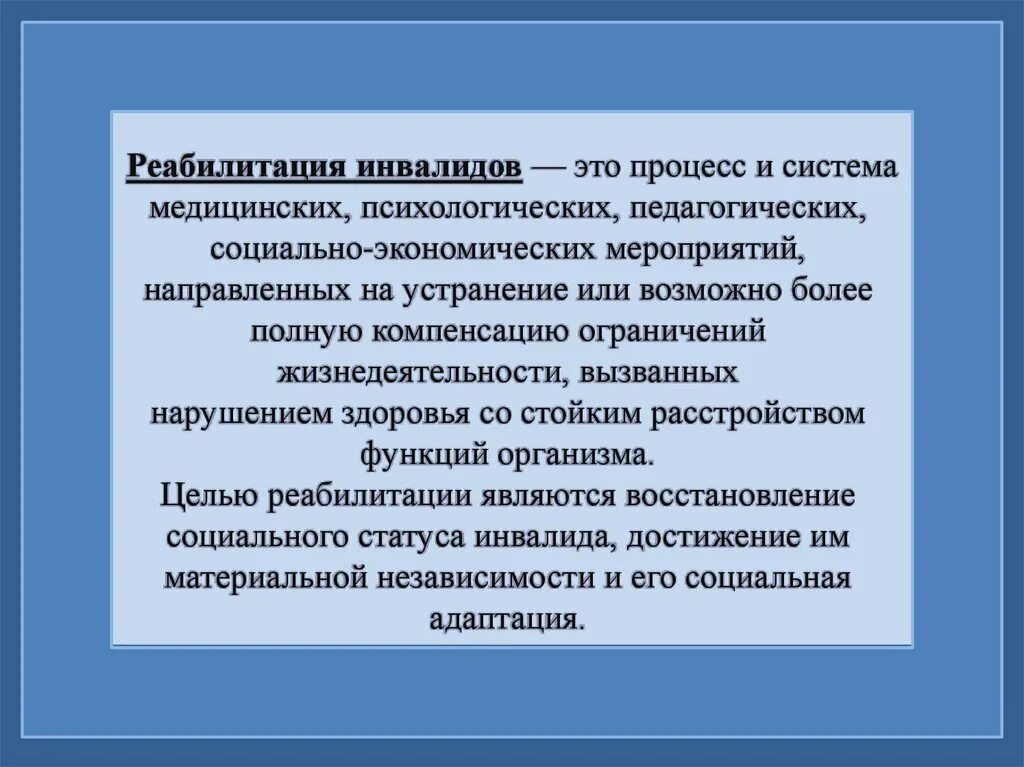 Реабилитация инвалидов — это процесс и система медицинских, психологических, педагогических, социально-экономических мероприятий, направленных на устранение или возможно более полную компенсацию ограничений жизнедеятельности, вызванных нарушением здоровья со стойким расстройством функций организма.
Целью реабилитации являются восстановление социального статуса инвалида, достижение им материальной независимости и его социальная адаптация.